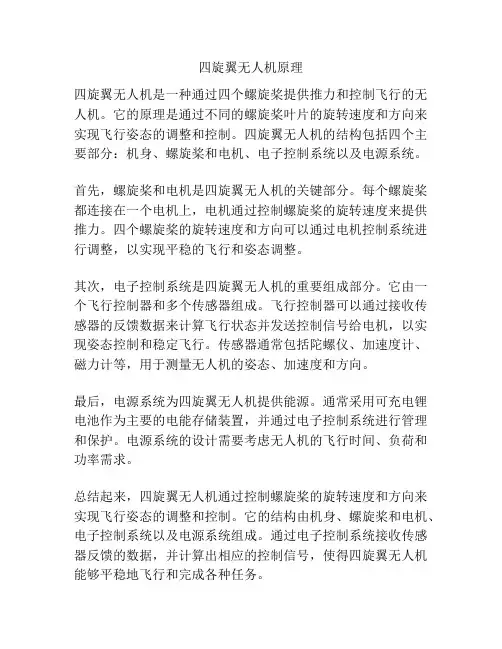 四旋翼无人机原理

四旋翼无人机是一种通过四个螺旋桨提供推力和控制飞行的无人机。它的原理是通过不同的螺旋桨叶片的旋转速度和方向来实现飞行姿态的调整和控制。四旋翼无人机的结构包括四个主要部分：机身、螺旋桨和电机、电子控制系统以及电源系统。

首先，螺旋桨和电机是四旋翼无人机的关键部分。每个螺旋桨都连接在一个电机上，电机通过控制螺旋桨的旋转速度来提供推力。四个螺旋桨的旋转速度和方向可以通过电机控制系统进行调整，以实现平稳的飞行和姿态调整。

其次，电子控制系统是四旋翼无人机的重要组成部分。它由一个飞行控制器和多个传感器组成。飞行控制器可以通过接收传感器的反馈数据来计算飞行状态并发送控制信号给电机，以实现姿态控制和稳定飞行。传感器通常包括陀螺仪、加速度计、磁力计等，用于测量无人机的姿态、加速度和方向。

最后，电源系统为四旋翼无人机提供能源。通常采用可充电锂电池作为主要的电能存储装置，并通过电子控制系统进行管理和保护。电源系统的设计需要考虑无人机的飞行时间、负荷和功率需求。

总结起来，四旋翼无人机通过控制螺旋桨的旋转速度和方向来实现飞行姿态的调整和控制。它的结构由机身、螺旋桨和电机、电子控制系统以及电源系统组成。通过电子控制系统接收传感器反馈的数据，并计算出相应的控制信号，使得四旋翼无人机能够平稳地飞行和完成各种任务。